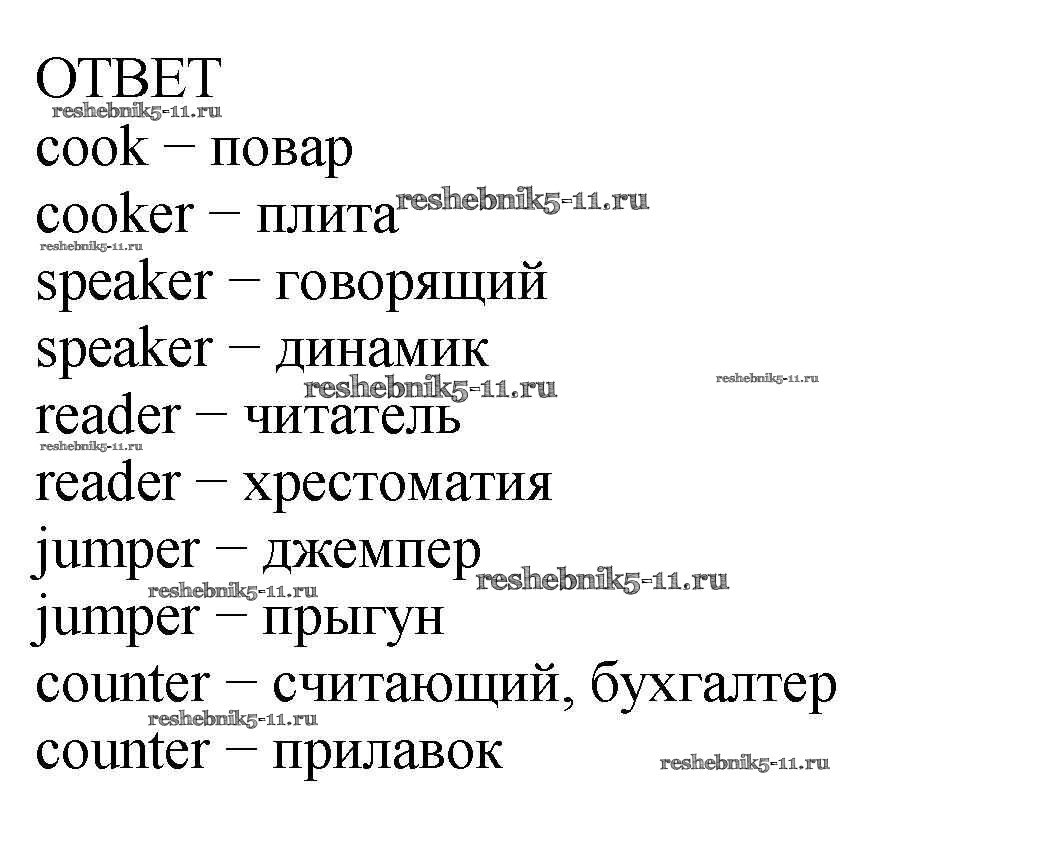 ОТВЕТ

cook − повар
cooker − плита
speaker − говорящий
speaker − динамик
reader − читатель
reader − хрестоматия
jumper − джемпер
jumper − прыгун
counter − считающий, бухгалтер
counter − прилавок

reshebnik5-11.ru